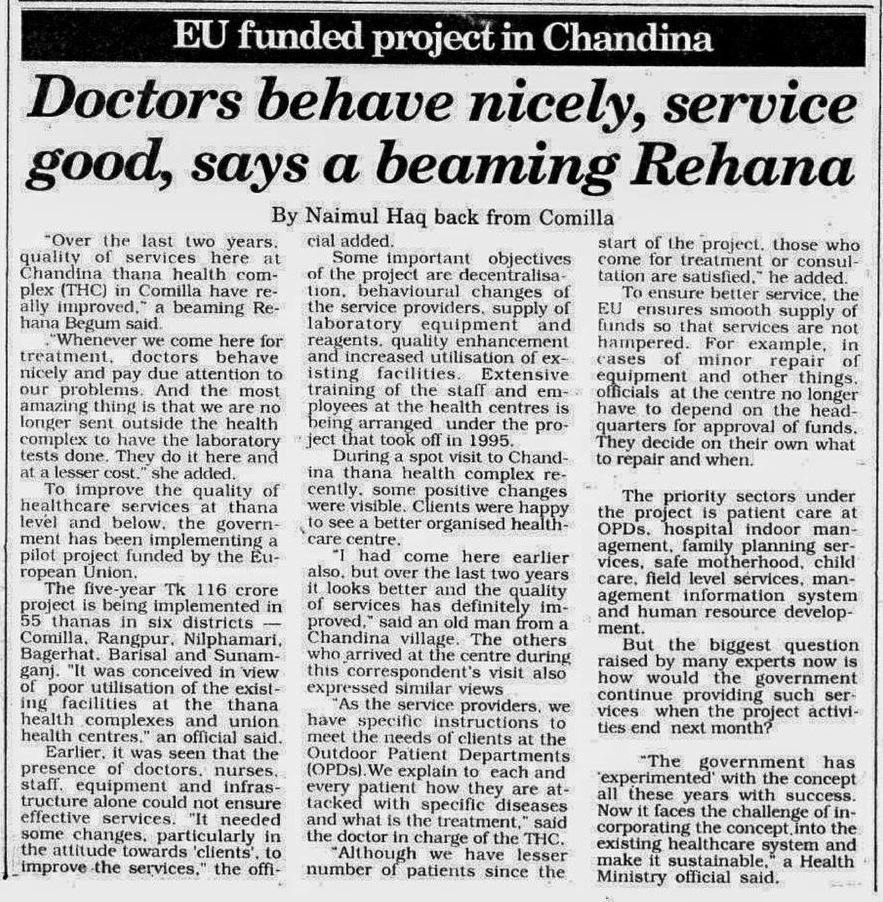 EU funded project in Chandina

Doctors behave nicely, service good, says a beaming Rehana

By Naimul Haq back from Comilla

"Over the last two years, quality of services here at Chandina thana health complex (THC) in Comilla have really improved," a beaming Rehana Begum said.

"Whenever we come here for treatment, doctors behave nicely and pay due attention to our problems. And the most amazing thing is that we are no longer sent outside the health complex to have the laboratory tests done. They do it here and at a lesser cost," she added.

To improve the quality of healthcare services at thana level and below, the government has been implementing a pilot project funded by the European Union.

The five-year Tk 116 crore project is being implemented in 55 thanas in six districts — Comilla, Rangpur, Nilphamari, Bagerhat, Barisal and Sunamganj. "It was conceived in view of poor utilisation of the existing facilities at the thana health complexes and union health centres," an official said.

Earlier, it was seen that the presence of doctors, nurses, staff, equipment and infrastructure alone could not ensure effective services. "It needed some changes, particularly in the attitude towards 'clients', to improve the services," the official added.

Some important objectives of the project are decentralisation, behavioural changes of the service providers, supply of laboratory equipment and reagents, quality enhancement and increased utilisation of existing facilities. Extensive training of the staff and employees at the health centres is being arranged under the project that took off in 1995.

During a spot visit to Chandina thana health complex recently, some positive changes were visible. Clients were happy to see a better organised healthcare centre.

"I had come here earlier also, but over the last two years it looks better and the quality of services has definitely improved," said an old man from a Chandina village. The others who arrived at the centre during this correspondent's visit also expressed similar views

"As the service providers, we have specific instructions to meet the needs of clients at the Outdoor Patient Departments (OPDs).We explain to each and every patient how they are attacked with specific diseases and what is the treatment," said the doctor in charge of the THC.

"Although we have lesser number of patients since the start of the project, those who come for treatment or consultation are satisfied," he added.

To ensure better service, the EU ensures smooth supply of funds so that services are not hampered. For example, in cases of minor repair of equipment and other things, officials at the centre no longer have to depend on the headquarters for approval of funds. They decide on their own what to repair and when.

The priority sectors under the project is patient care at OPDs, hospital indoor management, family planning services, safe motherhood, child care, field level services, management information system and human resource development.

But the biggest question raised by many experts now is how would the government continue providing such services when the project activities end next month?

"The government has 'experimented' with the concept all these years with success. Now it faces the challenge of incorporating the concept into the existing healthcare system and make it sustainable," a Health Ministry official said.